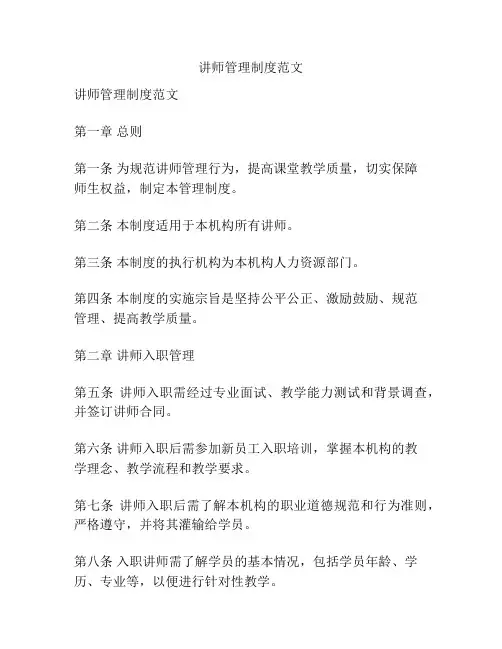 讲师管理制度范文

讲师管理制度范文

第一章 总则

第一条 为规范讲师管理行为，提高课堂教学质量，切实保障师生权益，制定本管理制度。

第二条 本制度适用于本机构所有讲师。

第三条 本制度的执行机构为本机构人力资源部门。

第四条 本制度的实施宗旨是坚持公平公正、激励鼓励、规范管理、提高教学质量。

第二章 讲师入职管理

第五条 讲师入职需经过专业面试、教学能力测试和背景调查，并签订讲师合同。

第六条 讲师入职后需参加新员工入职培训，掌握本机构的教学理念、教学流程和教学要求。

第七条 讲师入职后需了解本机构的职业道德规范和行为准则，严格遵守，并将其灌输给学员。

第八条 入职讲师需了解学员的基本情况，包括学员年龄、学历、专业等，以便进行针对性教学。